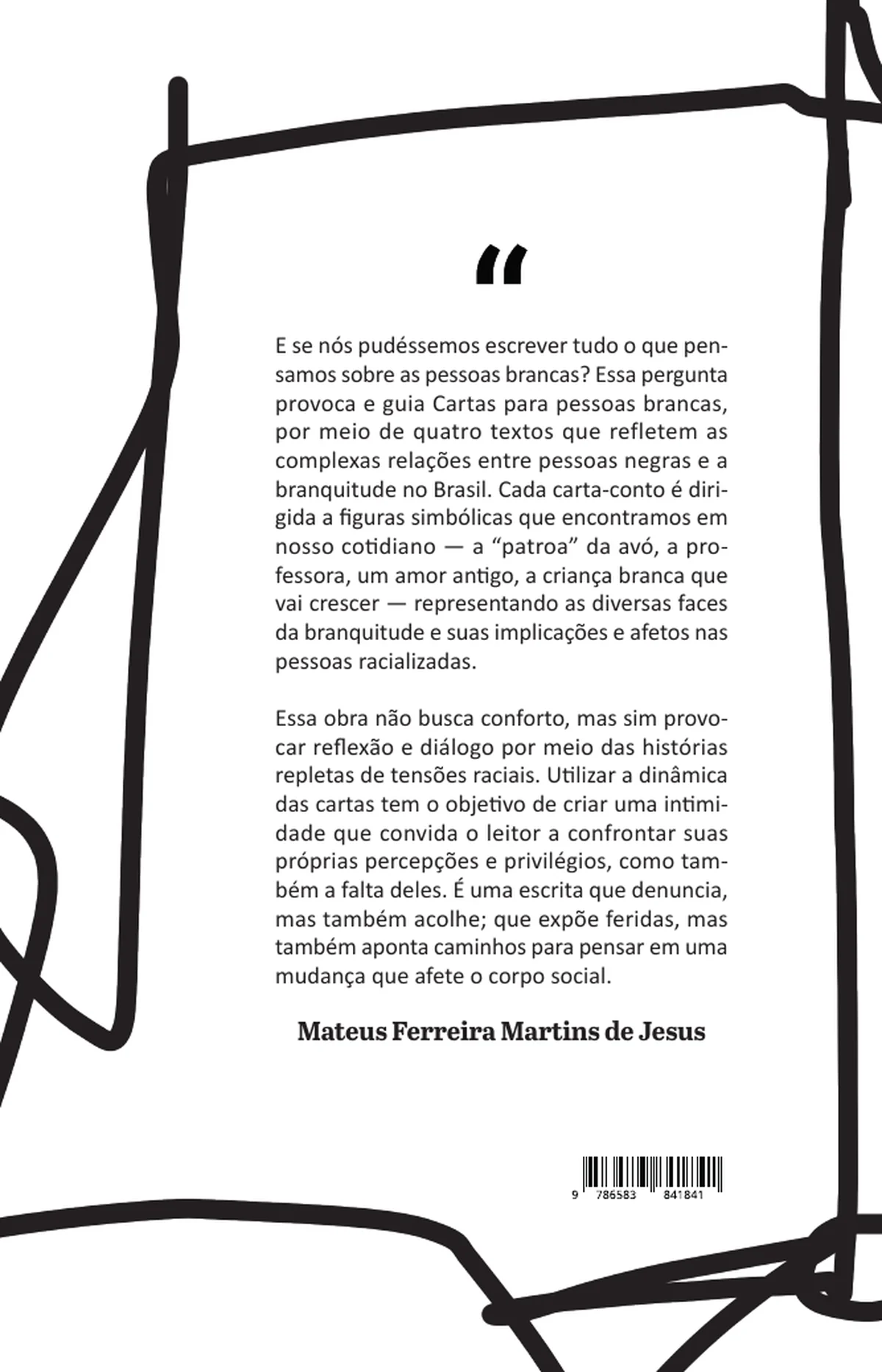 "

E se nós pudéssemos escrever tudo o que pensamos sobre as pessoas brancas? Essa pergunta provoca e guia Cartas para pessoas brancas, por meio de quatro textos que refletem as complexas relações entre pessoas negras e a branquitude no Brasil. Cada carta-conto é dirigida a figuras simbólicas que encontramos em nosso cotidiano — a "patroa" da avó, a professora, um amor antigo, a criança branca que vai crescer — representando as diversas faces da branquitude e suas implicações e afetos nas pessoas racializadas.

Essa obra não busca conforto, mas sim provocar reflexão e diálogo por meio das histórias repletas de tensões raciais. Utilizar a dinâmica das cartas tem o objetivo de criar uma intimidade que convida o leitor a confrontar suas próprias percepções e privilégios, como também a falta deles. É uma escrita que denuncia, mas também acolhe; que expõe feridas, mas também aponta caminhos para pensar em uma mudança que afete o corpo social.

Mateus Ferreira Martins de Jesus

9 786583 841841